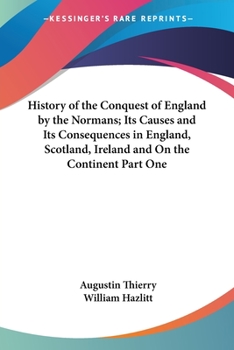 —KESSINGER'S RARE REPRINTS—

History of the Conquest of England by the Normans; Its Causes and Its Consequences in England, Scotland, Ireland and On the Continent Part One

Augustin Thierry
William Hazlitt